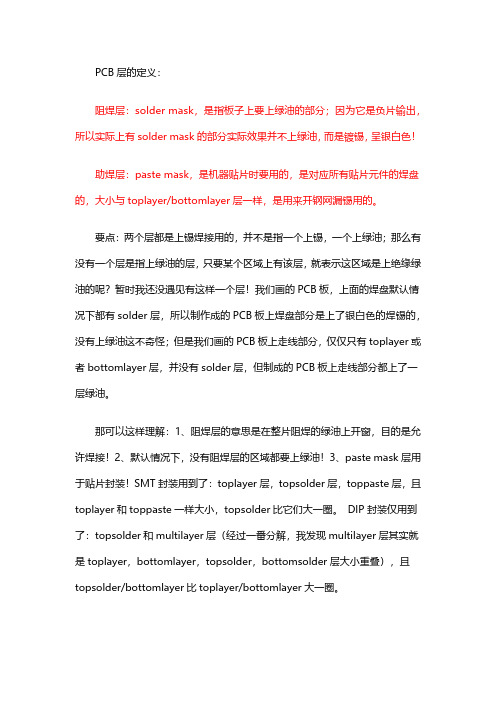 PCB 层的定义：

阻焊层：solder mask，是指板子上要上绿油的部分；因为它是负片输出，所以实际上有 solder mask 的部分实际效果并不上绿油，而是镀锡，呈银白色！

助焊层：paste mask，是机器贴片时要用的，是对应所有贴片元件的焊盘的，大小与 toplayer/bottomlayer 层一样，是用来开钢网漏锡用的。

要点：两个层都是上锡焊接用的，并不是指一个上锡，一个上绿油；那么有没有一个层是指上绿油的层，只要某个区域上有该层，就表示这区域是上绝缘绿油的呢？暂时我还没遇见有这样一个层！我们画的 PCB 板，上面的焊盘默认情况下都有 solder 层，所以制作成的 PCB 板上焊盘部分是上了银白色的焊锡的，没有上绿油这不奇怪；但是我们画的 PCB 板上走线部分，仅仅只有 toplayer 或者 bottomlayer 层，并没有 solder 层，但制成的 PCB 板上走线部分都上了一层绿油。

那可以这样理解：1、阻焊层的意思是在整片阻焊的绿油上开窗，目的是允许焊接！2、默认情况下，没有阻焊层的区域都要上绿油！3、paste mask 层用于贴片封装！SMT 封装用到了：toplayer 层，topsolder 层，toppaste 层，且 toplayer 和 toppaste 一样大小，topsolder 比它们大一圈。 DIP 封装仅用到了：topsolder 和 multilayer 层（经过一番分解，我发现 multilayer 层其实就是 toplayer，bottomlayer，topsolder，bottomsolder 层大小重叠），且 topsolder/bottomlayer 比 toplayer/bottomlayer 大一圈。